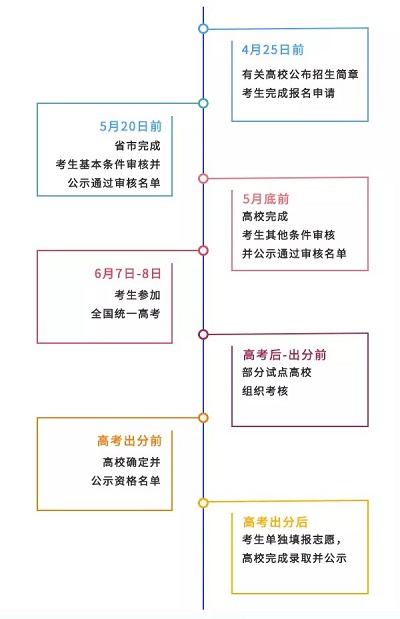 4月25日前
有关高校公布招生简章
考生完成报名申请

5月20日前
省市完成
考生基本条件审核并
公示通过审核名单

5月底前
高校完成
考生其他条件审核
并公示通过审核名单

6月7日-8日
考生参加
全国统一高考

高考后-出分前
部分试点高校
组织考核

高考出分前
高校确定并
公示资格名单

高考出分后
考生单独填报志愿，
高校完成录取并公示